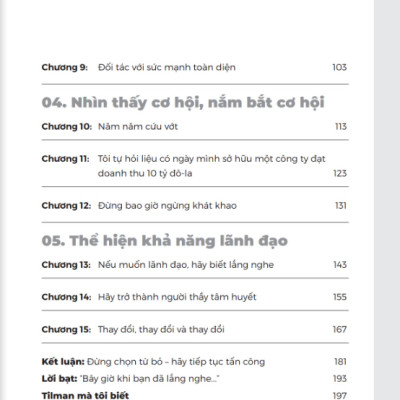 Chương 9: Đối tác với sức mạnh toàn diện 103

04. Nhìn thấy cơ hội, nắm bắt cơ hội

Chương 10: Năm năm cứu vớt 113

Chương 11: Tôi tự hỏi liệu có ngày mình sở hữu một công ty đạt doanh thu 10 tỷ đô-la 123

Chương 12: Đừng bao giờ ngừng khát khao 131

05. Thể hiện khả năng lãnh đạo

Chương 13: Nếu muốn lãnh đạo, hãy biết lắng nghe 143

Chương 14: Hãy trở thành người thầy tâm huyết 155

Chương 15: Thay đổi, thay đổi và thay đổi 167

Kết luận: Đừng chọn từ bỏ – hãy tiếp tục tấn công 181

Lời bạt: "Bây giờ khi bạn đã lắng nghe..." 193

Tilman mà tôi biết 197